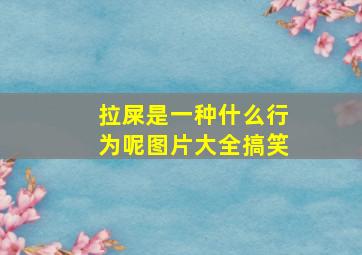 拉屎是一种什么行为呢图片大全搞笑